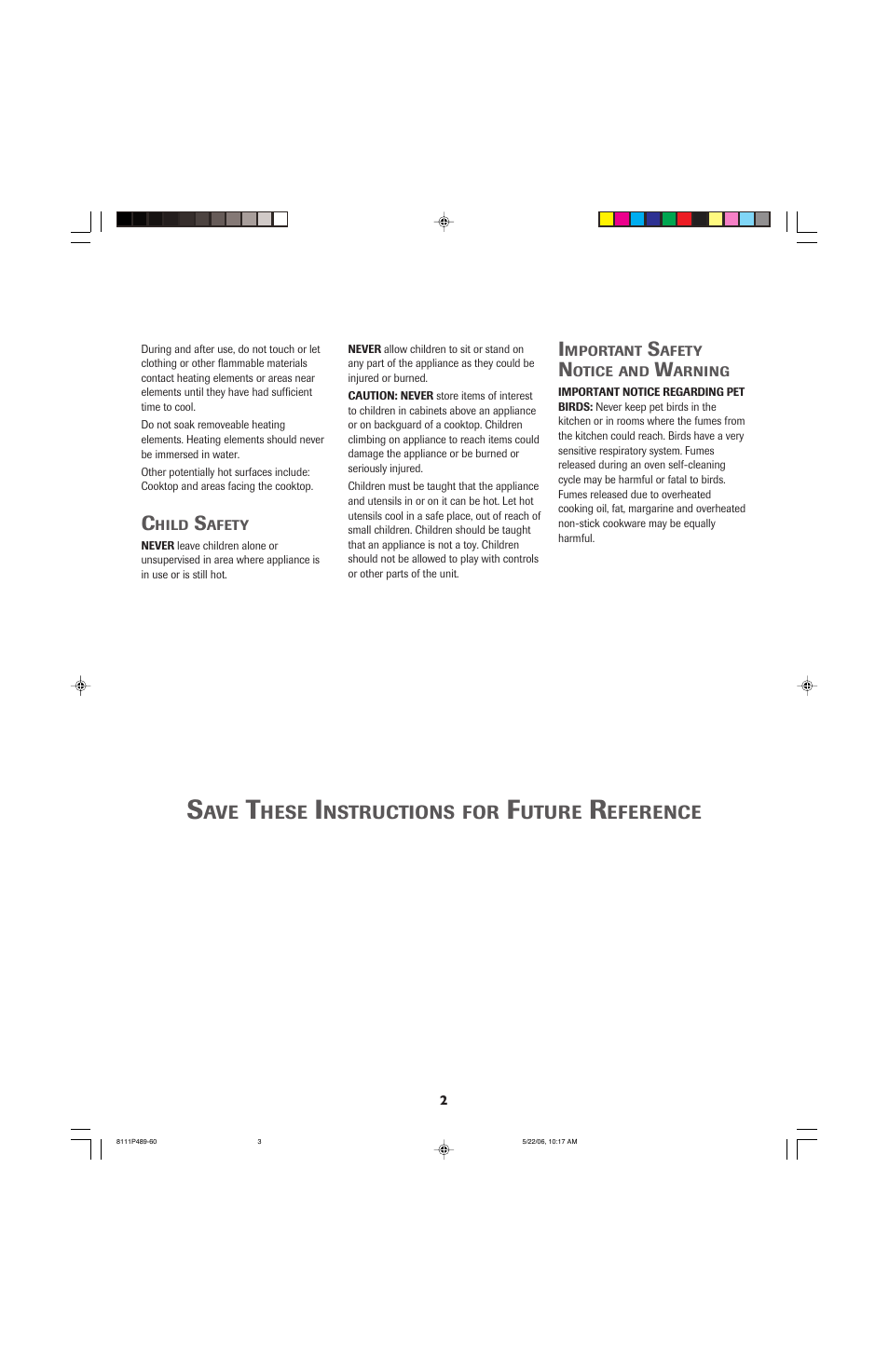 During and after use, do not touch or let clothing or other flammable materials contact heating elements or areas near elements until they have had sufficient time to cool.

Do not soak removeable heating elements. Heating elements should never be immersed in water.

Other potentially hot surfaces include: Cooktop and areas facing the cooktop.

CHILD SAFETY

NEVER leave children alone or unsupervised in area where appliance is in use or is still hot.

NEVER allow children to sit or stand on any part of the appliance as they could be injured or burned.

CAUTION: NEVER store items of interest to children in cabinets above an appliance or on backguard of a cooktop. Children climbing on appliance to reach items could damage the appliance or be burned or seriously injured.

Children must be taught that the appliance and utensils in or on it can be hot. Let hot utensils cool in a safe place, out of reach of small children. Children should be taught that an appliance is not a toy. Children should not be allowed to play with controls or other parts of the unit.

IMPORTANT SAFETY NOTICE AND WARNING

IMPORTANT NOTICE REGARDING PET BIRDS: Never keep pet birds in the kitchen or in rooms where the fumes from the kitchen could reach. Birds have a very sensitive respiratory system. Fumes released during an oven self-cleaning cycle may be harmful or fatal to birds. Fumes released due to overheated cooking oil, fat, margarine and overheated non-stick cookware may be equally harmful.

SAVE THESE INSTRUCTIONS FOR FUTURE REFERENCE

2

8111P489-60 3 5/22/06, 10:17 AM